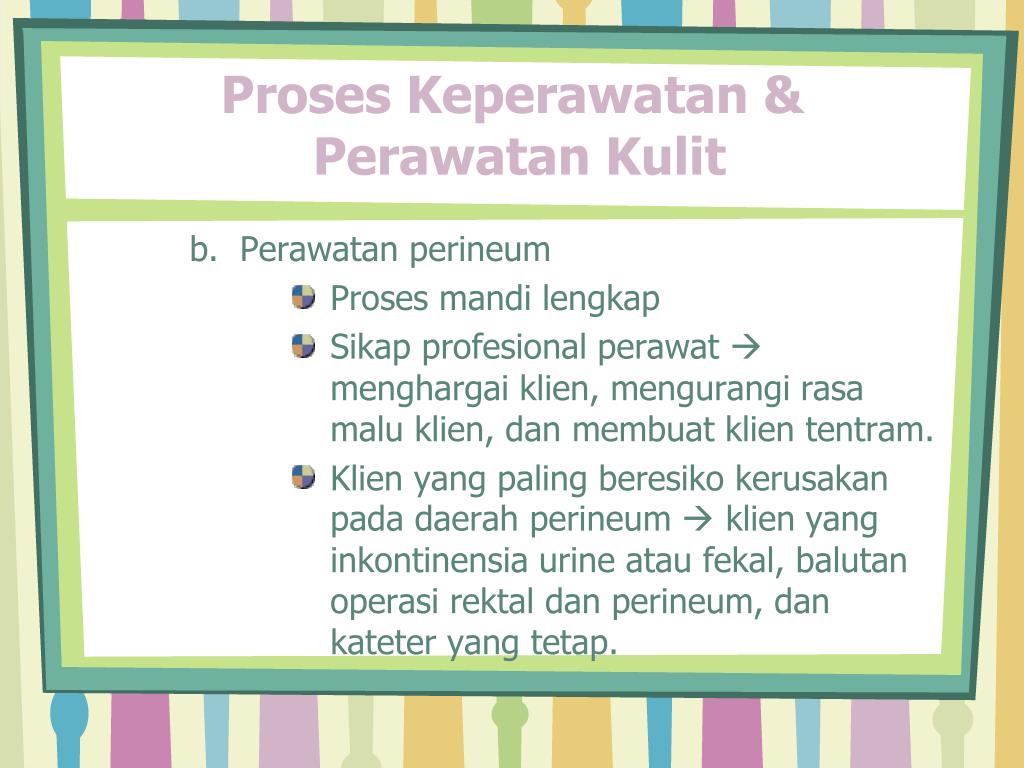 Proses Keperawatan & Perawatan Kulit

b. Perawatan perineum

Proses mandi lengkap

Sikap profesional perawat → menghargai klien, mengurangi rasa malu klien, dan membuat klien tentram.

Klien yang paling beresiko kerusakan pada daerah perineum → klien yang inkontinensia urine atau fekal, balutan operasi rektal dan perineum, dan kateter yang tetap.